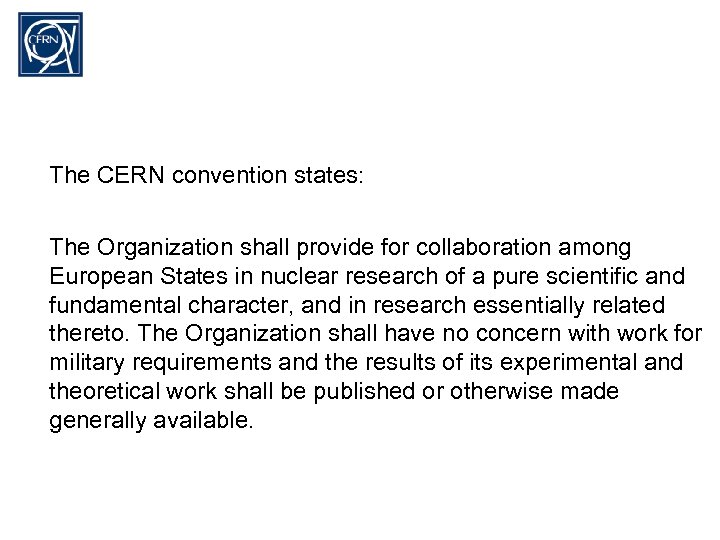 CERN

The CERN convention states:

The Organization shall provide for collaboration among European States in nuclear research of a pure scientific and fundamental character, and in research essentially related thereto. The Organization shall have no concern with work for military requirements and the results of its experimental and theoretical work shall be published or otherwise made generally available.